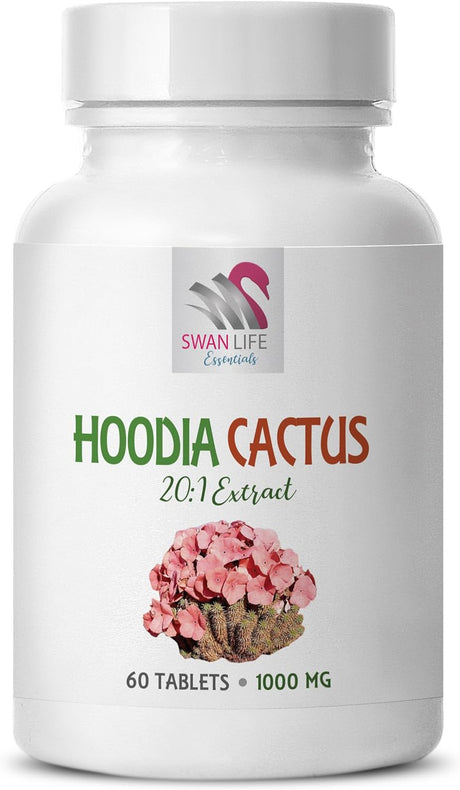 SWAN LIFE
Essentials

HOODIA CACTUS
20:1 Extract

60 TABLETS • 1000 MG